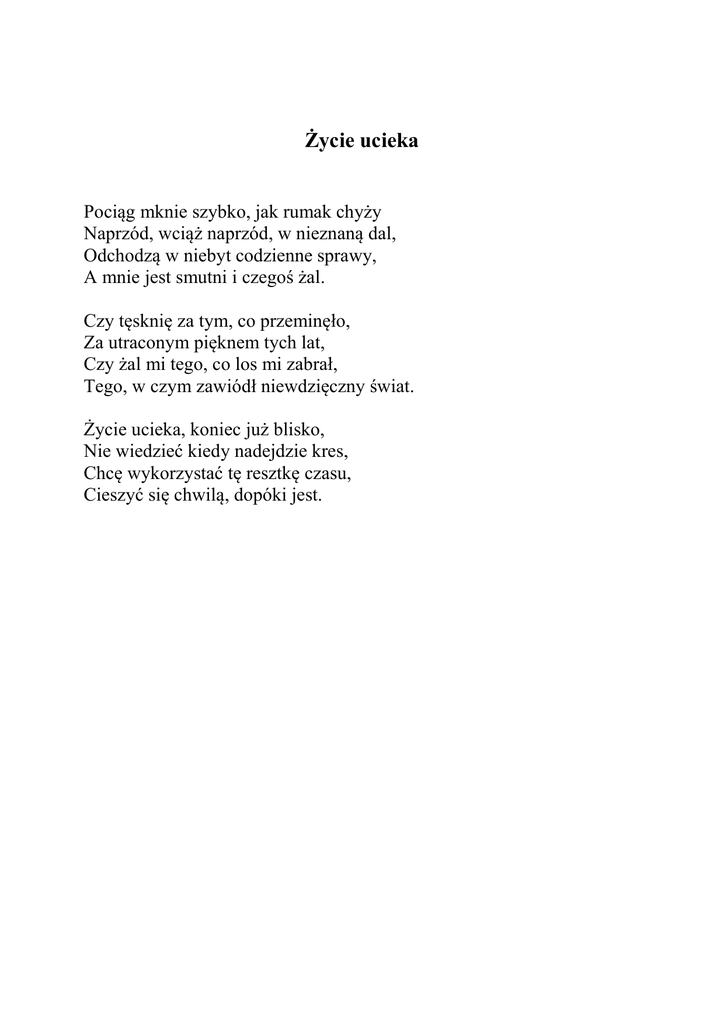 Życie ucieka

Pociąg mknie szybko, jak rumak chyży
Naprzód, wciąż naprzód, w nieznaną dal,
Odchodzą w niebyt codzienne sprawy,
A mnie jest smutni i czegoś żal.

Czy tęsknię za tym, co przeminęło,
Za utraconym pięknem tych lat,
Czy żal mi tego, co los mi zabrał,
Tego, w czym zawiódł niewdzięczny świat.

Życie ucieka, koniec już blisko,
Nie wiedzieć kiedy nadejdzie kres,
Chcę wykorzystać tę resztkę czasu,
Cieszyć się chwilą, dopóki jest.